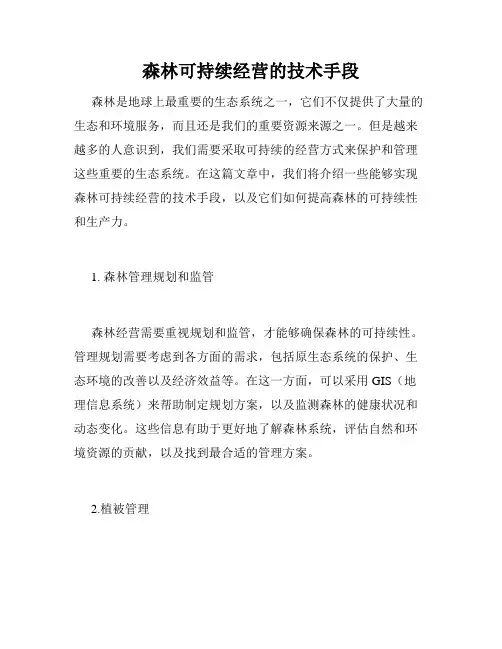 森林可持续经营的技术手段

森林是地球上最重要的生态系统之一，它们不仅提供了大量的生态和环境服务，而且还是我们的重要资源来源之一。但是越来越多的人意识到，我们需要采取可持续的经营方式来保护和管理这些重要的生态系统。在这篇文章中，我们将介绍一些能够实现森林可持续经营的技术手段，以及它们如何提高森林的可持续性和生产力。

1. 森林管理规划和监管

森林经营需要重视规划和监管，才能够确保森林的可持续性。管理规划需要考虑到各方面的需求，包括原生态系统的保护、生态环境的改善以及经济效益等。在这一方面，可以采用 GIS（地理信息系统）来帮助制定规划方案，以及监测森林的健康状况和动态变化。这些信息有助于更好地了解森林系统，评估自然和环境资源的贡献，以及找到最合适的管理方案。

2.植被管理